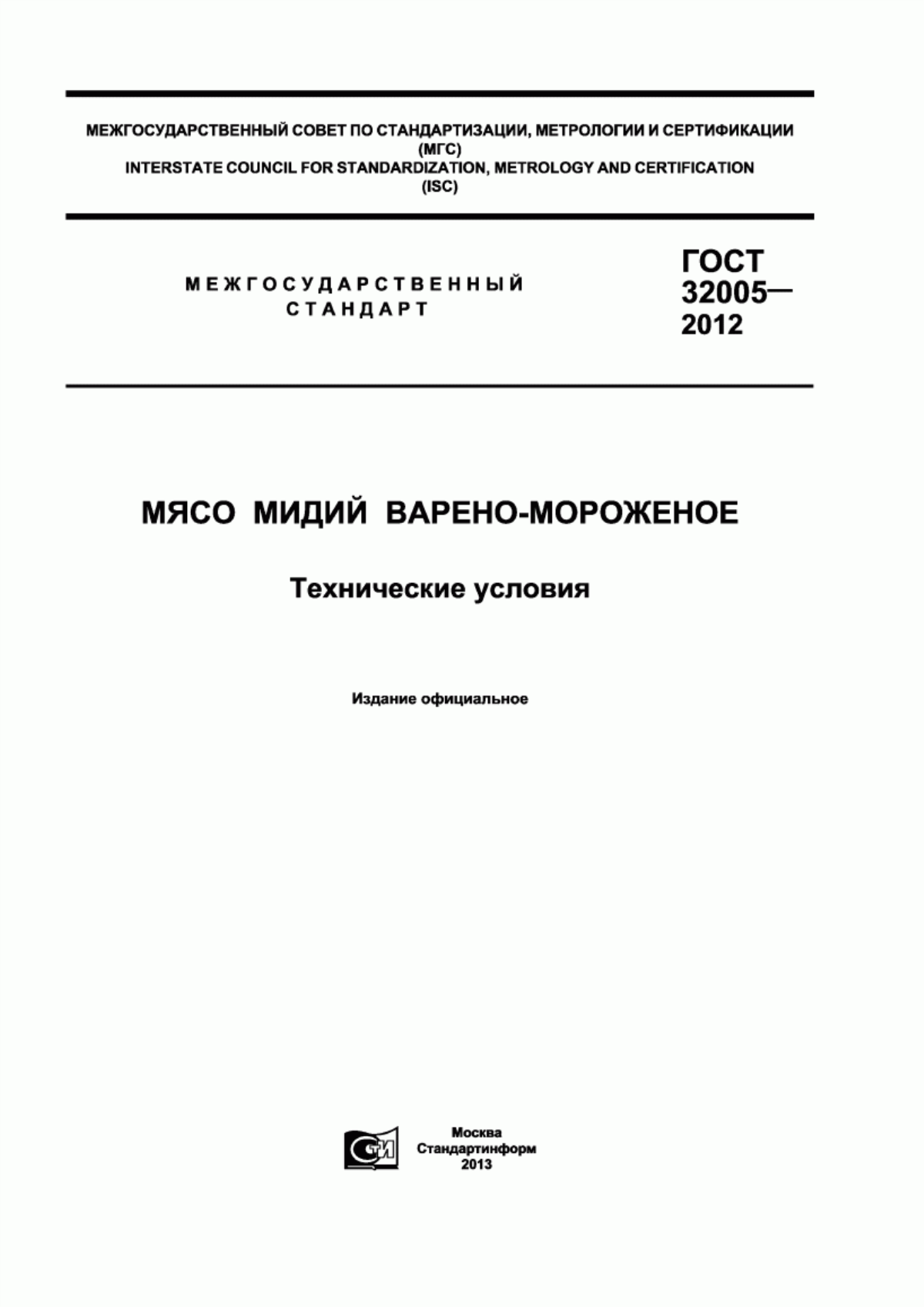 МЕЖГОСУДАРСТВЕННЫЙ СОВЕТ ПО СТАНДАРТИЗАЦИИ, МЕТРОЛОГИИ И СЕРТИФИКАЦИИ (МГС)
INTERSTATE COUNCIL FOR STANDARDIZATION, METROLOGY AND CERTIFICATION (ISC)

МЕЖГОСУДАРСТВЕННЫЙ СТАНДАРТ

ГОСТ 32005— 2012

МЯСО МИДИЙ ВАРЕНО-МОРОЖЕНОЕ

Технические условия

Издание официальное

СТИ

Москва
Стандартинформ
2013